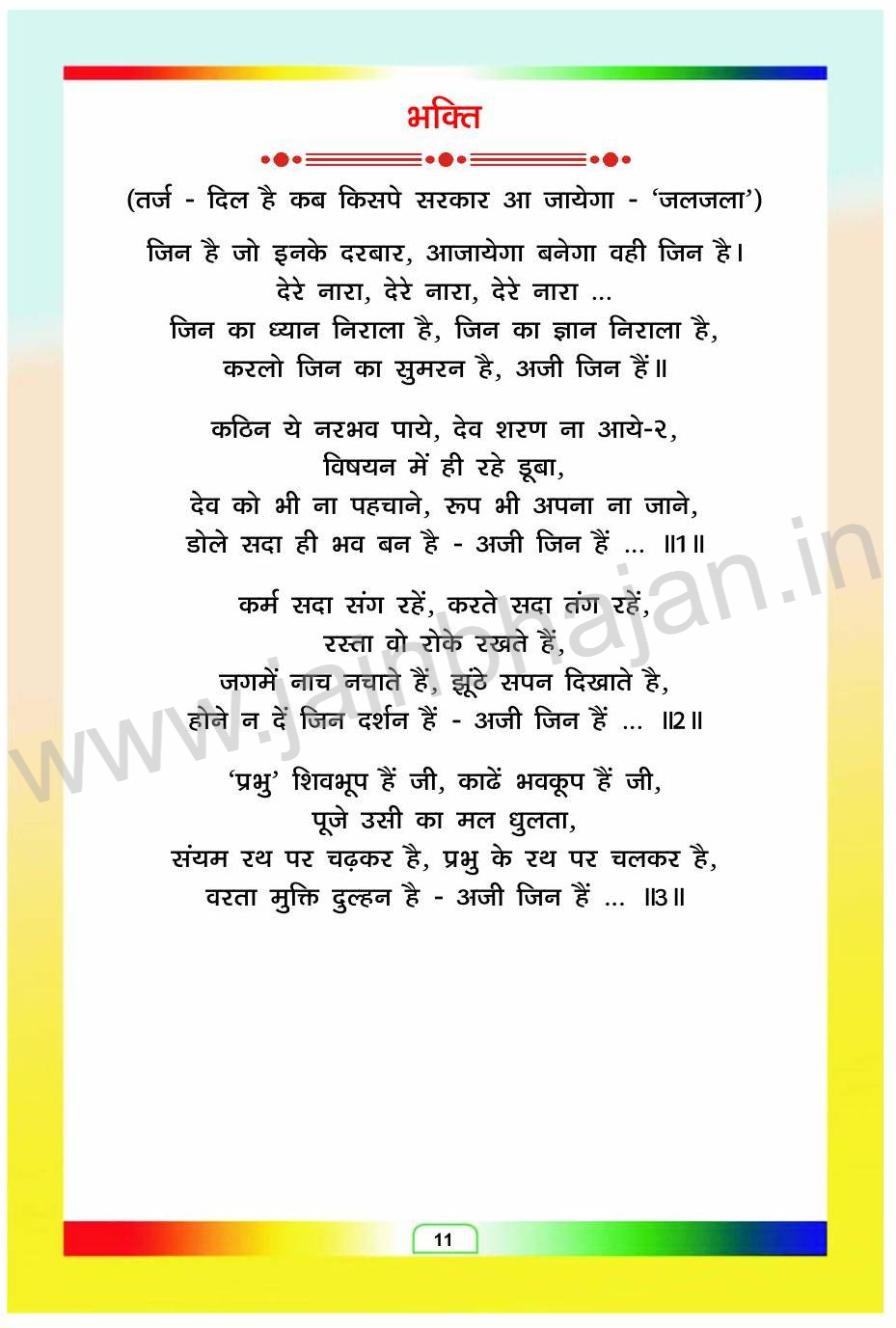 भक्ति

(तर्ज - दिल है कब किसपे सरकार आ जायेगा - 'जलजला')

जिन है जो इनके दरबार, आजायेगा बनेगा वही जिन है।
देरे नारा, देरे नारा, देरे नारा ...
जिन का ध्यान निराला है, जिन का ज्ञान निराला है,
करलो जिन का सुमरन है, अजी जिन हैं॥

कठिन ये नरभव पाये, देव शरण ना आये-२,
विषयन में ही रहे डूबा,
देव को भी ना पहचाने, रूप भी अपना ना जाने,
डोले सदा ही भव बन है - अजी जिन हैं ... ॥1॥

कर्म सदा संग रहें, करते सदा तंग रहें,
रस्ता वो रोके रखते हैं,
जगमें नाच नचाते हैं, झूंठे सपन दिखाते है,
होने न दें जिन दर्शन हैं - अजी जिन हैं ... ॥2॥

'प्रभु' शिवभूप हैं जी, काढें भवकूप हैं जी,
पूजे उसी का मल धुलता,
संयम रथ पर चढ़कर है, प्रभु के रथ पर चलकर है,
वरता मुक्ति दुल्हन है - अजी जिन हैं ... ॥3॥

11

www.jainbhajan.in